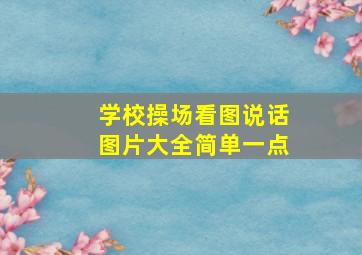 学校操场看图说话
图片大全简单一点